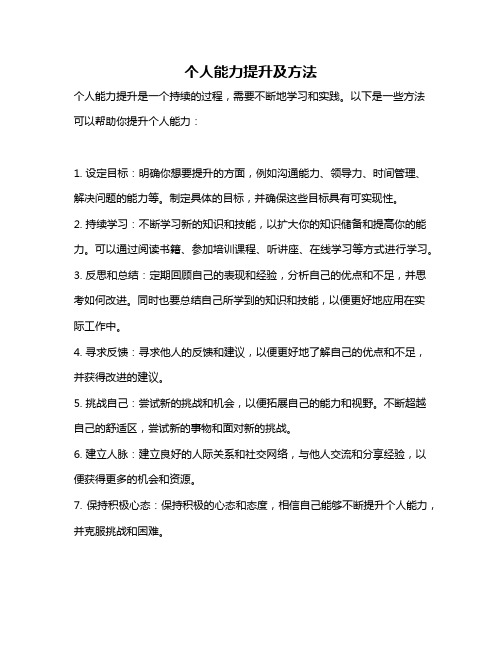 个人能力提升及方法

个人能力提升是一个持续的过程，需要不断地学习和实践。以下是一些方法可以帮助你提升个人能力：

1. 设定目标：明确你想要提升的方面，例如沟通能力、领导力、时间管理、解决问题的能力等。制定具体的目标，并确保这些目标具有可实现性。

2. 持续学习：不断学习新的知识和技能，以扩大你的知识储备和提高你的能力。可以通过阅读书籍、参加培训课程、听讲座、在线学习等方式进行学习。

3. 反思和总结：定期回顾自己的表现和经验，分析自己的优点和不足，并思考如何改进。同时也要总结自己所学到的知识和技能，以便更好地应用在实际工作中。

4. 寻求反馈：寻求他人的反馈和建议，以便更好地了解自己的优点和不足，并获得改进的建议。

5. 挑战自己：尝试新的挑战和机会，以便拓展自己的能力和视野。不断超越自己的舒适区，尝试新的事物和面对新的挑战。

6. 建立人脉：建立良好的人际关系和社交网络，与他人交流和分享经验，以便获得更多的机会和资源。

7. 保持积极心态：保持积极的心态和态度，相信自己能够不断提升个人能力，并克服挑战和困难。